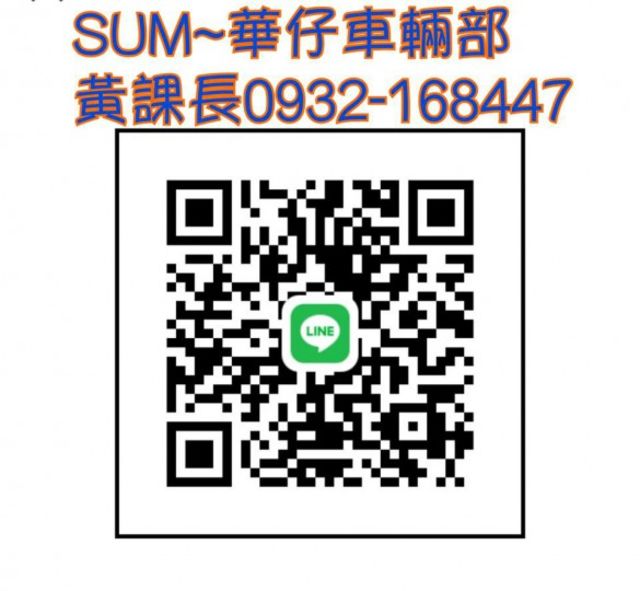 SUM~華仔車輛部
黃課長0932-168447

LINE